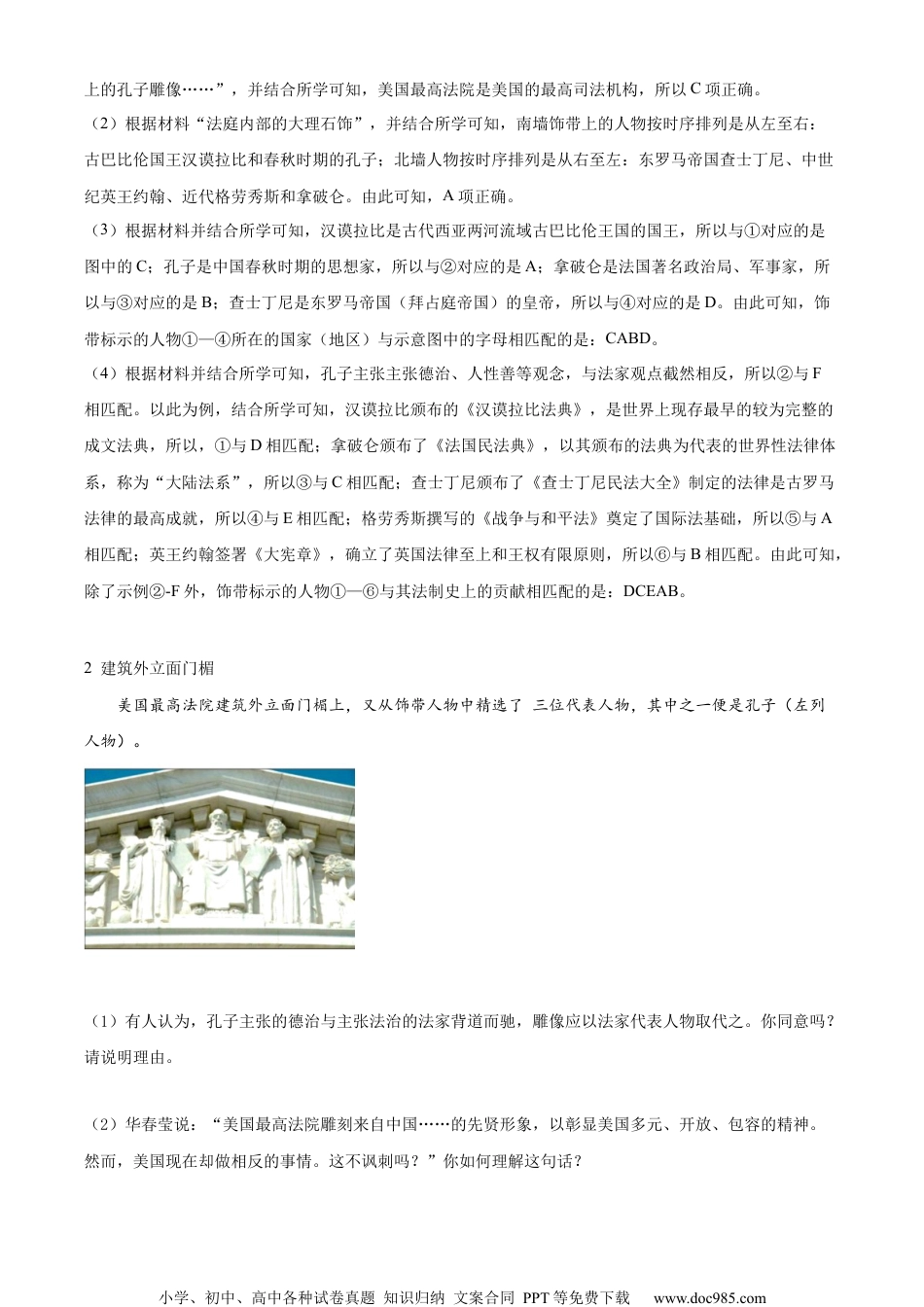 上的孔子雕像……”，并结合所学可知，美国最高法院是美国的最高司法机构，所以 C 项正确。

（2）根据材料“法庭内部的大理石饰”，并结合所学可知，南墙饰带上的人物按时序排列是从左至右：古巴比伦国王汉谟拉比和春秋时期的孔子；北墙人物按时序排列是从右至左：东罗马帝国查士丁尼、中世纪英王约翰、近代格劳秀斯和拿破仑。由此可知，A 项正确。

（3）根据材料并结合所学可知，汉谟拉比是古代西亚两河流域古巴比伦王国的国王，所以与①对应的是图中的 C；孔子是中国春秋时期的思想家，所以与②对应的是 A；拿破仑是法国著名政治局、军事家，所以与③对应的是 B；查士丁尼是东罗马帝国（拜占庭帝国）的皇帝，所以与④对应的是 D。由此可知，饰带标示的人物①—④所在的国家（地区）与示意图中的字母相匹配的是：CABD。

（4）根据材料并结合所学可知，孔子主张主张德治、人性善等观念，与法家观点截然相反，所以②与 F 相匹配。以此为例，结合所学可知，汉谟拉比颁布的《汉谟拉比法典》，是世界上现存最早的较为完整的成文法典，所以，①与 D 相匹配；拿破仑颁布了《法国民法典》，以其颁布的法典为代表的世界性法律体系，称为“大陆法系”，所以③与 C 相匹配；查士丁尼颁布了《查士丁尼民法大全》制定的法律是古罗马法律的最高成就，所以④与 E 相匹配；格劳秀斯撰写的《战争与和平法》奠定了国际法基础，所以⑤与 A 相匹配；英王约翰签署《大宪章》，确立了英国法律至上和王权有限原则，所以⑥与 B 相匹配。由此可知，除了示例②-F 外，饰带标示的人物①—⑥与其法制史上的贡献相匹配的是：DCEAB。

2 建筑外立面门楣

美国最高法院建筑外立面门楣上，又从饰带人物中精选了 三位代表人物，其中之一便是孔子（左列人物）。

（1）有人认为，孔子主张的德治与主张法治的法家背道而驰，雕像应以法家代表人物取代之。你同意吗？请说明理由。

（2）华春莹说：“美国最高法院雕刻来自中国……的先贤形象，以彰显美国多元、开放、包容的精神。然而，美国现在却做相反的事情。这不讽刺吗？”你如何理解这句话？

小学、初中、高中各种试卷真题 知识归纳 文案合同 PPT 等免费下载 www.doc985.com